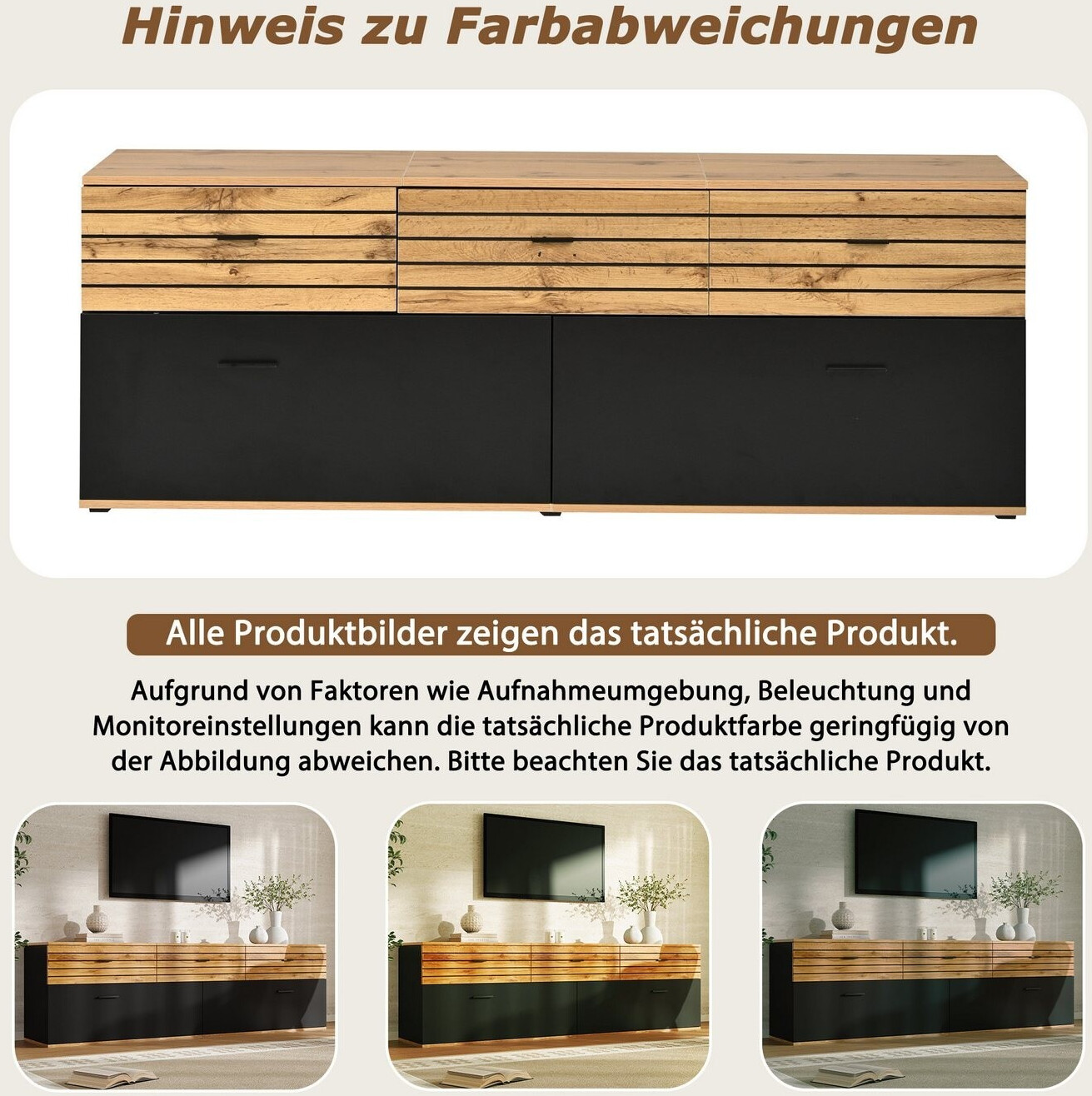 Hinweis zu Farbabweichungen

Alle Produktbilder zeigen das tatsächliche Produkt.

Aufgrund von Faktoren wie Aufnahmeumgebung, Beleuchtung und Monitoreinstellungen kann die tatsächliche Produktfarbe geringfügig von der Abbildung abweichen. Bitte beachten Sie das tatsächliche Produkt.